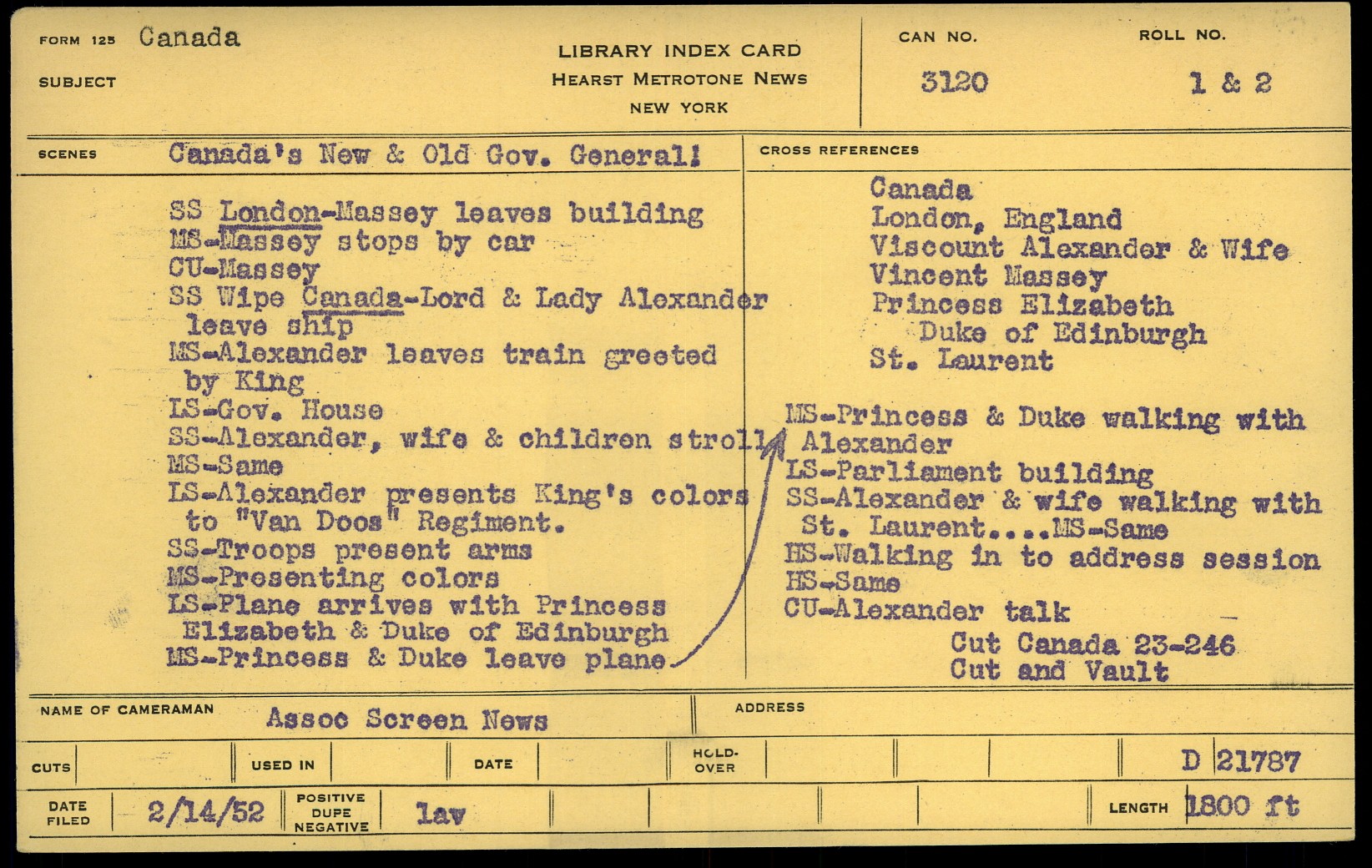 FORM 125 Canada

SUBJECT

LIBRARY INDEX CARD
HEARST METROTONE NEWS
NEW YORK

CAN NO.
3120

ROLL NO.
1 & 2

SCENES Canada's New & Old Gov. General!

SS London-Massey leaves building
MS-Massey stops by car
CU-Massey
SS Wipe Canada-Lord & Lady Alexander leave ship
MS-Alexander leaves train greeted by King
LS-Gov. House
SS-Alexander, wife & children stroll
MS-Same
LS-Alexander presents King's colors to "Van Doos" Regiment.
SS-Troops present arms
MS-Presenting colors
LS-Plane arrives with Princess Elizabeth & Duke of Edinburgh
MS-Princess & Duke leave plane

CROSS REFERENCES

Canada
London, England
Viscount Alexander & Wife
Vincent Massey
Princess Elizabeth
Duke of Edinburgh
St. Laurent

MS-Princess & Duke walking with Alexander
LS-Parliament building
SS-Alexander & wife walking with St. Laurent....MS-Same
HS-Walking in to address session
HS-Same
CU-Alexander talk
Cut Canada 23-246
Cut and Vault

NAME OF CAMERAMAN Assoc Screen News

ADDRESS

CUTS

USED IN

DATE

HOLD-OVER

D 21787

DATE FILED 2/14/52

POSITIVE DUPE NEGATIVE lav

LENGTH 1800 ft